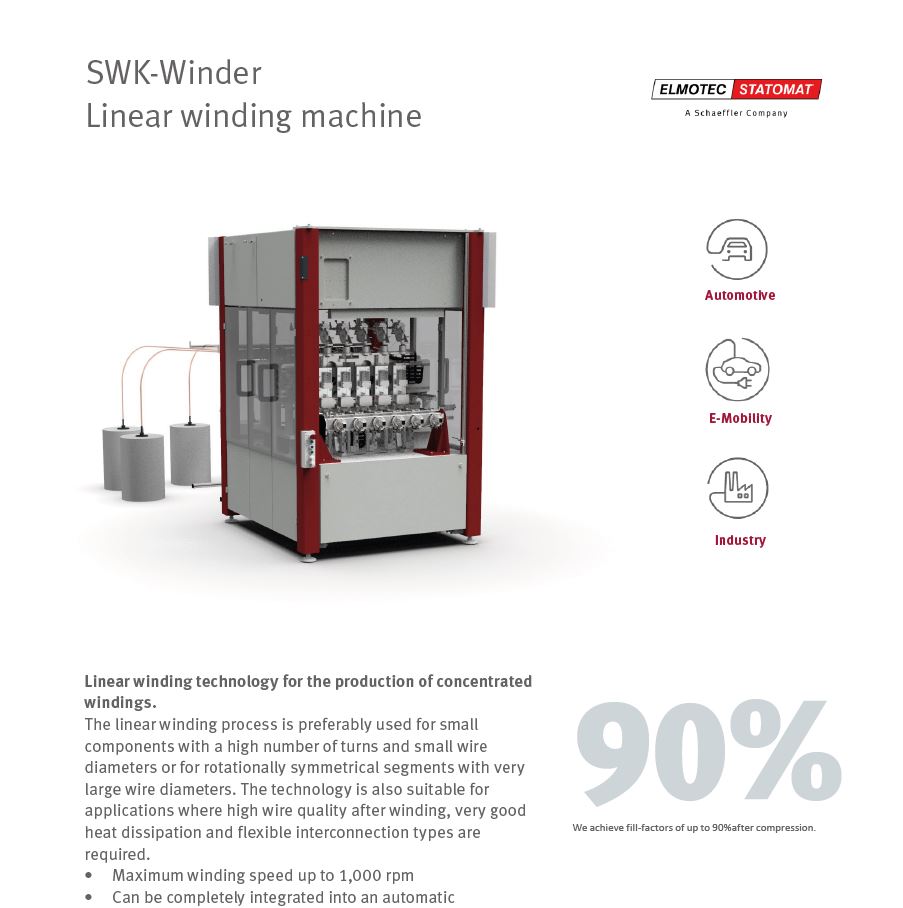 SWK-Winder
Linear winding machine

ELMOTEC STATOMAT
A Schaeffler Company

Automotive

E-Mobility

Industry

Linear winding technology for the production of concentrated windings.
The linear winding process is preferably used for small components with a high number of turns and small wire diameters or for rotationally symmetrical segments with very large wire diameters. The technology is also suitable for applications where high wire quality after winding, very good heat dissipation and flexible interconnection types are required.
• Maximum winding speed up to 1,000 rpm
• Can be completely integrated into an automatic

90%
We achieve fill-factors of up to 90%after compression.